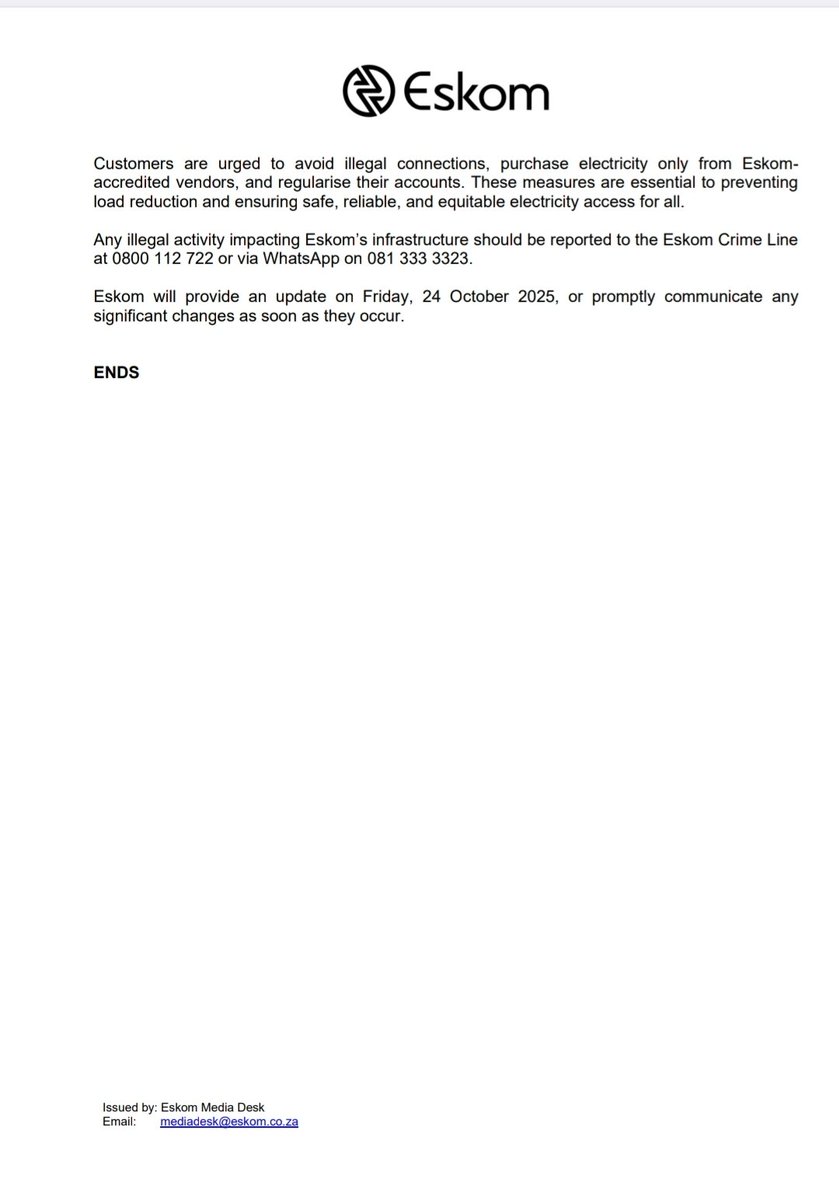 Eskom

Customers are urged to avoid illegal connections, purchase electricity only from Eskom-accredited vendors, and regularise their accounts. These measures are essential to preventing load reduction and ensuring safe, reliable, and equitable electricity access for all.

Any illegal activity impacting Eskom's infrastructure should be reported to the Eskom Crime Line at 0800 112 722 or via WhatsApp on 081 333 3323.

Eskom will provide an update on Friday, 24 October 2025, or promptly communicate any significant changes as soon as they occur.

ENDS

Issued by: Eskom Media Desk
Email: mediadesk@eskom.co.za